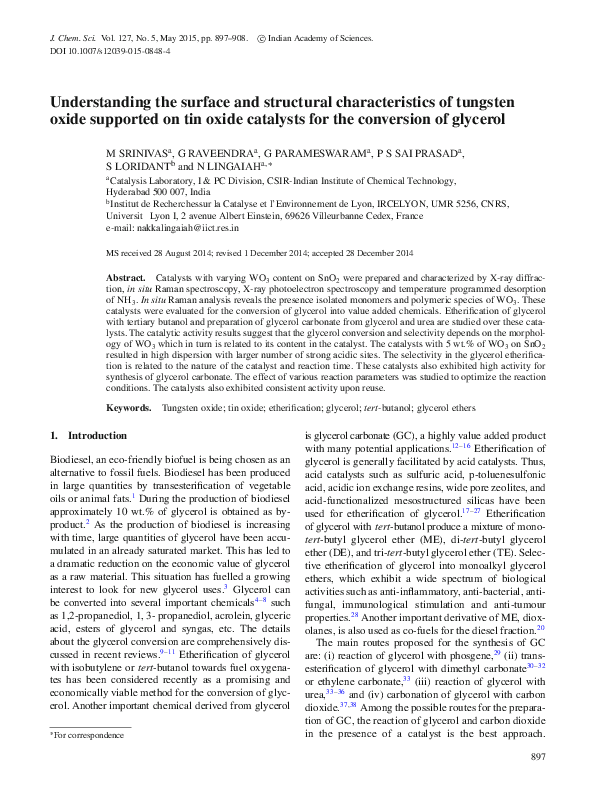 J. Chem. Sci. Vol. 127, No. 5, May 2015, pp. 897–908. © Indian Academy of Sciences.
DOI 10.1007/s12039-015-0848-4

Understanding the surface and structural characteristics of tungsten oxide supported on tin oxide catalysts for the conversion of glycerol

M SRINIVAS$^a$, G RAVEENDRA$^a$, G PARAMESWARAM$^a$, P S SAI PRASAD$^a$, S LORIDANT$^b$ and N LINGAIAH$^{a,*}$

$^a$Catalysis Laboratory, I & PC Division, CSIR-Indian Institute of Chemical Technology, Hyderabad 500 007, India
$^b$Institut de Recherchessur la Catalyse et l'Environnement de Lyon, IRCELYON, UMR 5256, CNRS, Universit Lyon I, 2 avenue Albert Einstein, 69626 Villeurbanne Cedex, France
e-mail: nakkalingaiah@iict.res.in

MS received 28 August 2014; revised 1 December 2014; accepted 28 December 2014

Abstract. Catalysts with varying $WO_3$ content on $SnO_2$ were prepared and characterized by X-ray diffraction, in situ Raman spectroscopy, X-ray photoelectron spectroscopy and temperature programmed desorption of $NH_3$. In situ Raman analysis reveals the presence isolated monomers and polymeric species of $WO_3$. These catalysts were evaluated for the conversion of glycerol into value added chemicals. Etherification of glycerol with tertiary butanol and preparation of glycerol carbonate from glycerol and urea are studied over these catalysts. The catalytic activity results suggest that the glycerol conversion and selectivity depends on the morphology of $WO_3$ which in turn is related to its content in the catalyst. The catalysts with 5 wt.% of $WO_3$ on $SnO_2$ resulted in high dispersion with larger number of strong acidic sites. The selectivity in the glycerol etherification is related to the nature of the catalyst and reaction time. These catalysts also exhibited high activity for synthesis of glycerol carbonate. The effect of various reaction parameters was studied to optimize the reaction conditions. The catalysts also exhibited consistent activity upon reuse.

Keywords. Tungsten oxide; tin oxide; etherification; glycerol; tert-butanol; glycerol ethers

1. Introduction

Biodiesel, an eco-friendly biofuel is being chosen as an alternative to fossil fuels. Biodiesel has been produced in large quantities by transesterification of vegetable oils or animal fats.$^1$ During the production of biodiesel approximately 10 wt.% of glycerol is obtained as by-product.$^2$ As the production of biodiesel is increasing with time, large quantities of glycerol have been accumulated in an already saturated market. This has led to a dramatic reduction on the economic value of glycerol as a raw material. This situation has fuelled a growing interest to look for new glycerol uses.$^3$ Glycerol can be converted into several important chemicals$^{4–8}$ such as 1,2-propanediol, 1, 3- propanediol, acrolein, glyceric acid, esters of glycerol and syngas, etc. The details about the glycerol conversion are comprehensively discussed in recent reviews.$^{9–11}$ Etherification of glycerol with isobutylene or tert-butanol towards fuel oxygenates has been considered recently as a promising and economically viable method for the conversion of glycerol. Another important chemical derived from glycerol

*For correspondence

is glycerol carbonate (GC), a highly value added product with many potential applications.$^{12–16}$ Etherification of glycerol is generally facilitated by acid catalysts. Thus, acid catalysts such as sulfuric acid, p-toluenesulfonic acid, acidic ion exchange resins, wide pore zeolites, and acid-functionalized mesostructured silicas have been used for etherification of glycerol.$^{17–27}$ Etherification of glycerol with tert-butanol produce a mixture of mono-tert-butyl glycerol ether (ME), di-tert-butyl glycerol ether (DE), and tri-tert-butyl glycerol ether (TE). Selective etherification of glycerol into monoalkyl glycerol ethers, which exhibit a wide spectrum of biological activities such as anti-inflammatory, anti-bacterial, anti-fungal, immunological stimulation and anti-tumour properties.$^{28}$ Another important derivative of ME, dioxolanes, is also used as co-fuels for the diesel fraction.$^{20}$

The main routes proposed for the synthesis of GC are: (i) reaction of glycerol with phosgene,$^{29}$ (ii) transesterification of glycerol with dimethyl carbonate$^{30–32}$ or ethylene carbonate,$^{33}$ (iii) reaction of glycerol with urea,$^{33–36}$ and (iv) carbonation of glycerol with carbon dioxide.$^{37,38}$ Among the possible routes for the preparation of GC, the reaction of glycerol and carbon dioxide in the presence of a catalyst is the best approach.

897